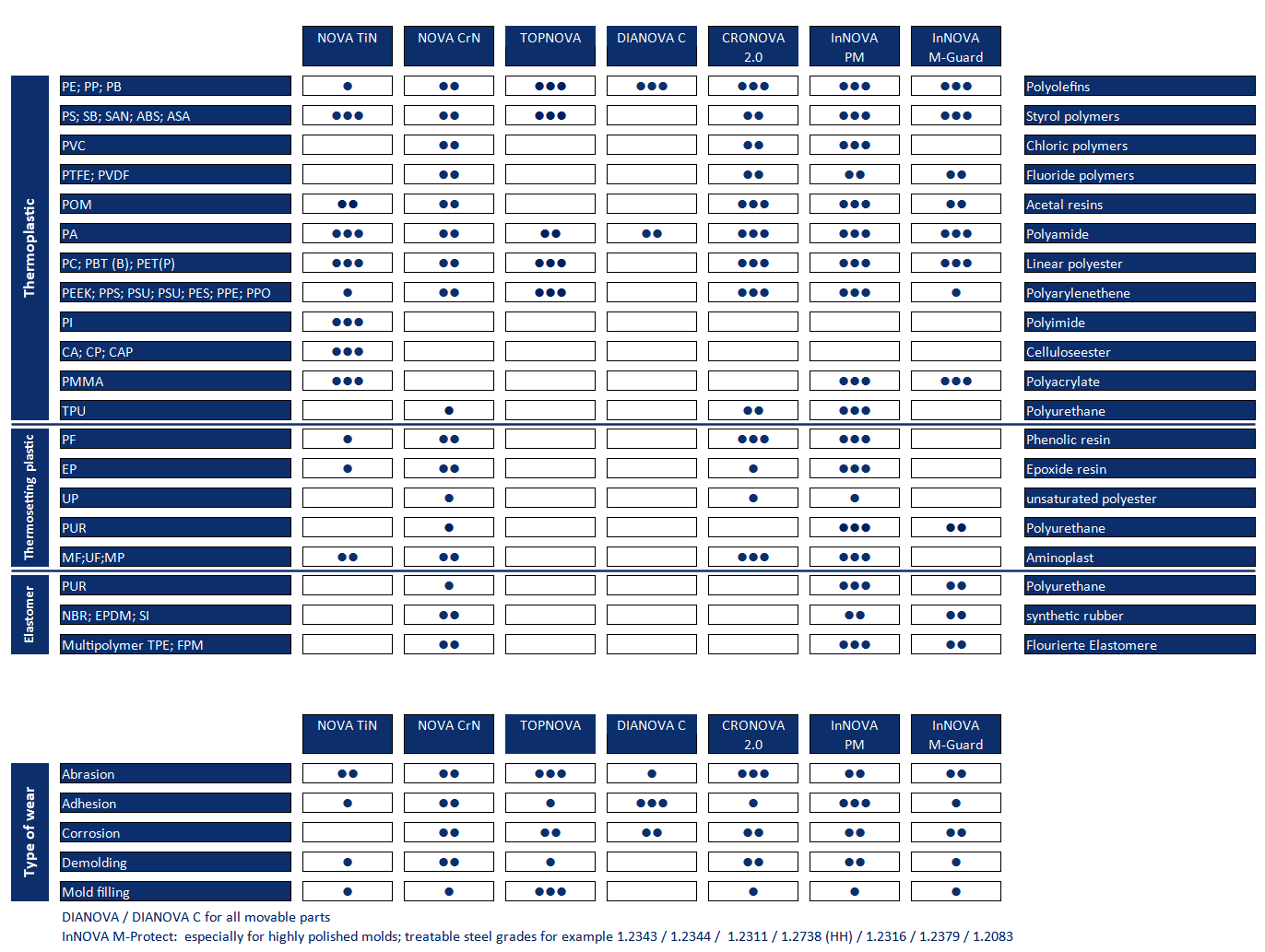 | | | NOVA TiN | NOVA CrN | TOPNOVA | DIANOVA C | CRONOVA 2.0 | InNOVA PM | InNOVA M-Guard | |
|---|---|---|---|---|---|---|---|---|---|
| Thermoplastic | PE; PP; PB | ● | ●● | ●●● | ●●● | ●●● | ●●● | ●●● | Polyolefins |
| | PS; SB; SAN; ABS; ASA | ●●● | ●● | ●●● | | ●● | ●●● | ●●● | Styrol polymers |
| | PVC | | ●● | | | ●● | ●●● | | Chloric polymers |
| | PTFE; PVDF | | ●● | | | ●● | ●● | ●● | Fluoride polymers |
| | POM | ●● | ●● | | | ●●● | ●●● | ●● | Acetal resins |
| | PA | ●●● | ●● | ●● | ●● | ●●● | ●●● | ●●● | Polyamide |
| | PC; PBT (B); PET(P) | ●●● | ●● | ●●● | | ●●● | ●●● | ●●● | Linear polyester |
| | PEEK; PPS; PSU; PSU; PES; PPE; PPO | ● | ●● | ●●● | | ●●● | ●●● | ● | Polyarylenethene |
| | PI | ●●● | | | | | | | Polyimide |
| | CA; CP; CAP | ●●● | | | | | | | Celluloseester |
| | PMMA | ●●● | | | | | ●●● | ●●● | Polyacrylate |
| | TPU | | ● | | | ●● | ●●● | | Polyurethane |
| Thermosetting plastic | PF | ● | ●● | | | ●●● | ●●● | | Phenolic resin |
| | EP | ● | ●● | | | ● | ●●● | | Epoxide resin |
| | UP | | ● | | | ● | ● | | unsaturated polyester |
| | PUR | | ● | | | | ●●● | ●● | Polyurethane |
| | MF;UF;MP | ●● | ●● | | | ●●● | ●●● | | Aminoplast |
| Elastomer | PUR | | ● | | | | ●●● | ●● | Polyurethane |
| | NBR; EPDM; SI | | ●● | | | | ●● | ●● | synthetic rubber |
| | Multipolymer TPE; FPM | | ●● | | | | ●●● | ●● | Flourierte Elastomere |

| | | NOVA TiN | NOVA CrN | TOPNOVA | DIANOVA C | CRONOVA 2.0 | InNOVA PM | InNOVA M-Guard |
|---|---|---|---|---|---|---|---|---|
| Type of wear | Abrasion | ●● | ●● | ●●● | ● | ●●● | ●● | ●● |
| | Adhesion | ● | ●● | ● | ●●● | ● | ●●● | ● |
| | Corrosion | | ●● | ●● | ●● | ●● | ●● | ●● |
| | Demolding | ● | ●● | ● | | ●● | ●● | ● |
| | Mold filling | ● | ● | ●●● | | ● | ● | ● |

DIANOVA / DIANOVA C for all movable parts
InNOVA M-Protect: especially for highly polished molds; treatable steel grades for example 1.2343 / 1.2344 / 1.2311 / 1.2738 (HH) / 1.2316 / 1.2379 / 1.2083